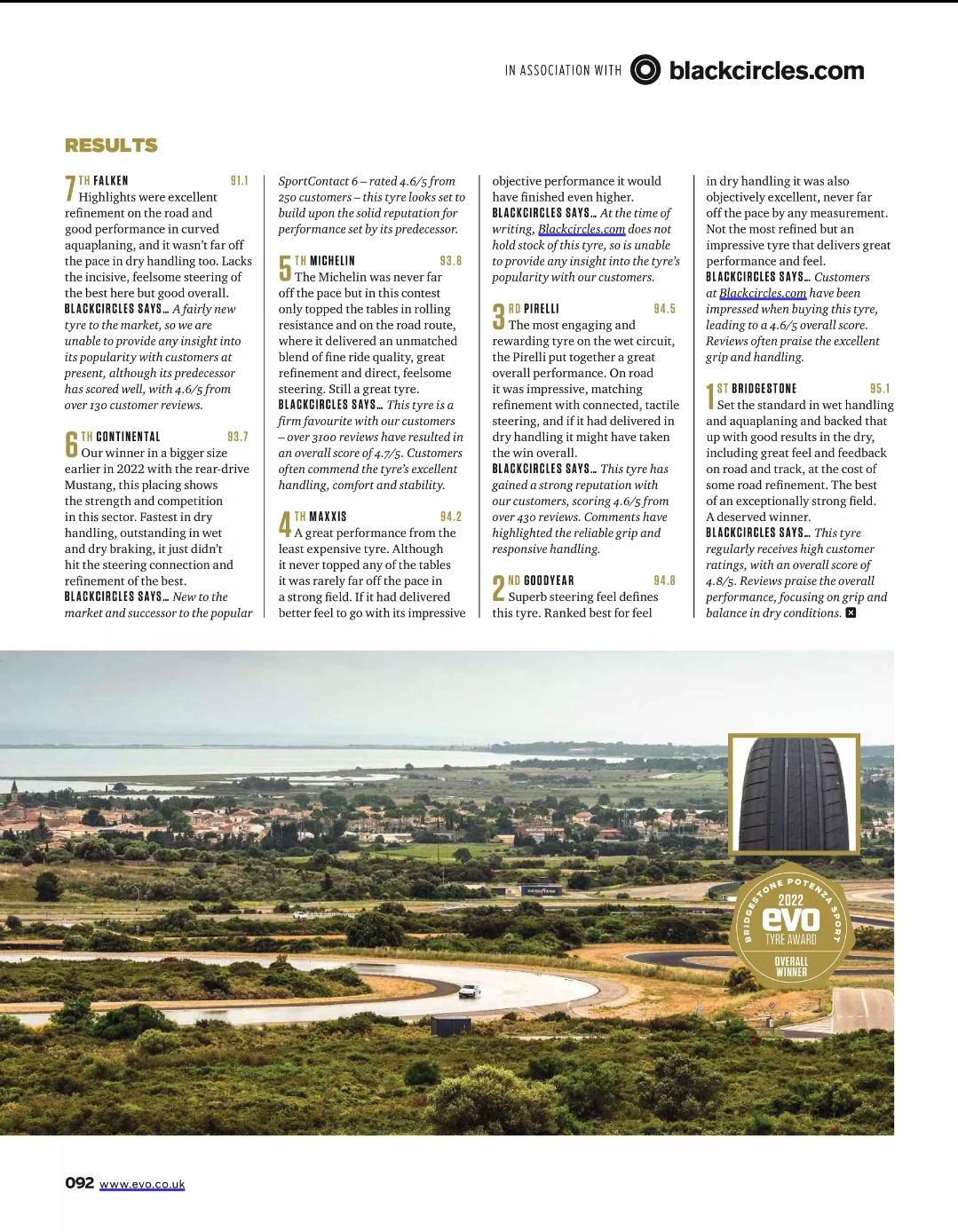 IN ASSOCIATION WITH blackcircles.com

RESULTS

7TH FALKEN 91.1
Highlights were excellent refinement on the road and good performance in curved aquaplaning, and it wasn't far off the pace in dry handling too. Lacks the incisive, feelsome steering of the best here but good overall. BLACKCIRCLES SAYS... A fairly new tyre to the market, so we are unable to provide any insight into its popularity with customers at present, although its predecessor has scored well, with 4.6/5 from over 130 customer reviews.

6TH CONTINENTAL 93.7
Our winner in a bigger size earlier in 2022 with the rear-drive Mustang, this placing shows the strength and competition in this sector. Fastest in dry handling, outstanding in wet and dry braking, it just didn't hit the steering connection and refinement of the best. BLACKCIRCLES SAYS... New to the market and successor to the popular SportContact 6 – rated 4.6/5 from 250 customers – this tyre looks set to build upon the solid reputation for performance set by its predecessor.

5TH MICHELIN 93.8
The Michelin was never far off the pace but in this contest only topped the tables in rolling resistance and on the road route, where it delivered an unmatched blend of fine ride quality, great refinement and direct, feelsome steering. Still a great tyre. BLACKCIRCLES SAYS... This tyre is a firm favourite with our customers – over 3100 reviews have resulted in an overall score of 4.7/5. Customers often commend the tyre's excellent handling, comfort and stability.

4TH MAXXIS 94.2
A great performance from the least expensive tyre. Although it never topped any of the tables it was rarely far off the pace in a strong field. If it had delivered better feel to go with its impressive objective performance it would have finished even higher. BLACKCIRCLES SAYS... At the time of writing, Blackcircles.com does not hold stock of this tyre, so is unable to provide any insight into the tyre's popularity with our customers.

3RD PIRELLI 94.5
The most engaging and rewarding tyre on the wet circuit, the Pirelli put together a great overall performance. On road it was impressive, matching refinement with connected, tactile steering, and if it had delivered in dry handling it might have taken the win overall. BLACKCIRCLES SAYS... This tyre has gained a strong reputation with our customers, scoring 4.6/5 from over 430 reviews. Comments have highlighted the reliable grip and responsive handling.

2ND GOODYEAR 94.8
Superb steering feel defines this tyre. Ranked best for feel in dry handling it was also objectively excellent, never far off the pace by any measurement. Not the most refined but an impressive tyre that delivers great performance and feel. BLACKCIRCLES SAYS... Customers at Blackcircles.com have been impressed when buying this tyre, leading to a 4.6/5 overall score. Reviews often praise the excellent grip and handling.

1ST BRIDGESTONE 95.1
Set the standard in wet handling and aquaplaning and backed that up with good results in the dry, including great feel and feedback on road and track, at the cost of some road refinement. The best of an exceptionally strong field. A deserved winner. BLACKCIRCLES SAYS... This tyre regularly receives high customer ratings, with an overall score of 4.8/5. Reviews praise the overall performance, focusing on grip and balance in dry conditions.

BRIDGESTONE POTENZA SPORT
2022
evo
TYRE AWARD
OVERALL WINNER

092 www.evo.co.uk